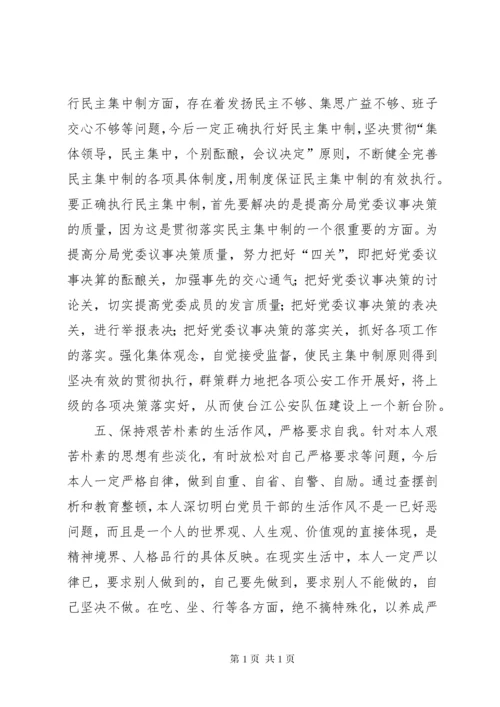 行民主集中制方面，存在着发扬民主不够、集思广益不够、班子交心不够等问题，今后一定正确执行好民主集中制，坚决贯彻“集体领导，民主集中，个别酝酿，会议决定”原则，不断健全完善民主集中制的各项具体制度，用制度保证民主集中制的有效执行。要正确执行民主集中制，首先要解决的是提高分局党委议事决策的质量，因为这是贯彻落实民主集中制的一个很重要的方面。为提高分局党委议事决策质量，努力把好“四关”，即把好党委议事决算的酝酿关，加强事先的交心通气；把好党委议事决策的讨论关，切实提高党委成员的发言质量；把好党委议事决策的表决关，进行举报表决；把好党委议事决策的落实关，抓好各项工作的落实。强化集体观念，自觉接受监督，使民主集中制原则得到坚决有效的贯彻执行，群策群力地把各项公安工作开展好，将上级的各项决策落实好，从而使台江公安队伍建设上一个新台阶。

五、保持艰苦朴素的生活作风，严格要求自我。针对本人艰苦朴素的思想有些淡化，有时放松对自己严格要求等问题，今后本人一定严格自律，做到自重、自省、自警、自励。通过查摆剖析和教育整顿，本人深切明白党员干部的生活作风不是一已好恶问题，而且是一个人的世界观、人生观、价值观的直接体现，是精神境界、人格品行的具体反映。在现实生活中，本人一定严以律已，要求别人做到的，自己要先做到，要求别人不能做的，自己坚决不做。在吃、坐、行等各方面，绝不搞特殊化，以养成严

第 1 页 共 1 页